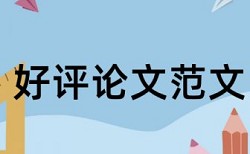 好评论文范文